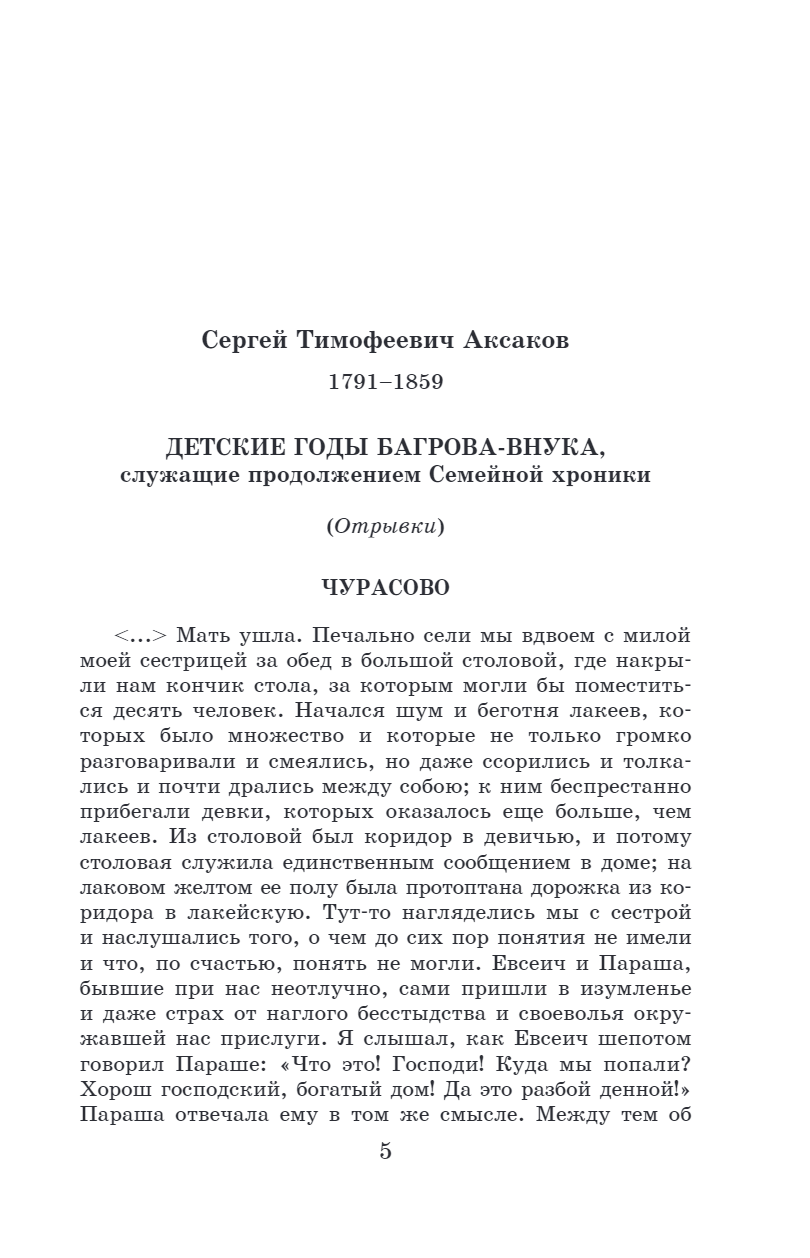 Сергей Тимофеевич Аксаков

1791–1859

ДЕТСКИЕ ГОДЫ БАГРОВА-ВНУКА,
служащие продолжением Семейной хроники

(Отрывки)

ЧУРАСОВО

<...> Мать ушла. Печально сели мы вдвоем с милой моей сестрицей за обед в большой столовой, где накрыли нам кончик стола, за которым могли бы поместиться десять человек. Начался шум и беготня лакеев, которых было множество и которые не только громко разговаривали и смеялись, но даже ссорились и толкались и почти дрались между собою; к ним беспрестанно прибегали девки, которых оказалось еще больше, чем лакеев. Из столовой был коридор в девичью, и потому столовая служила единственным сообщением в доме; на лаковом желтом ее полу была протоптана дорожка из коридора в лакейскую. Тут-то нагляделись мы с сестрой и наслушались того, о чем до сих пор понятия не имели и что, по счастью, понять не могли. Евсеич и Параша, бывшие при нас неотлучно, сами пришли в изумленье и даже страх от наглого бесстыдства и своеволья окружавшей нас прислуги. Я слышал, как Евсеич шепотом говорил Параше: «Что это! Господи! Куда мы попали? Хорош господский, богатый дом! Да это разбой денной!» Параша отвечала ему в том же смысле. Между тем об

5